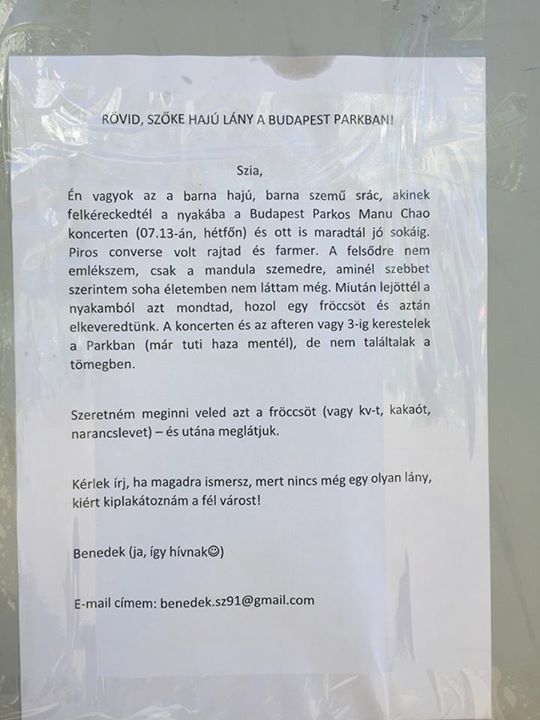 RÖVID, SZŐKE HAJÚ LÁNY A BUDAPEST PARKBAN!

Szia,

Én vagyok az a barna hajú, barna szemű srác, akinek felkéreckedtél a nyakába a Budapest Parkos Manu Chao koncerten (07.13-án, hétfőn) és ott is maradtál jó sokáig. Piros converse volt rajtad és farmer. A felsődre nem emlékszem, csak a mandula szemedre, aminél szebbet szerintem soha életemben nem láttam még. Miután lejöttél a nyakamból azt mondtad, hozol egy fröccsöt és aztán elkeveredtünk. A koncerten és az afteren vagy 3-ig kerestelek a Parkban (már tuti haza mentél), de nem találtalak a tömegben.

Szeretném meginni veled azt a fröccsöt (vagy kv-t, kakaót, narancslevet) – és utána meglátjuk.

Kérlek írj, ha magadra ismersz, mert nincs még egy olyan lány, kiért kiplakátoznám a fél várost!

Benedek (ja, így hívnak☺)

E-mail címem: benedek.sz91@gmail.com